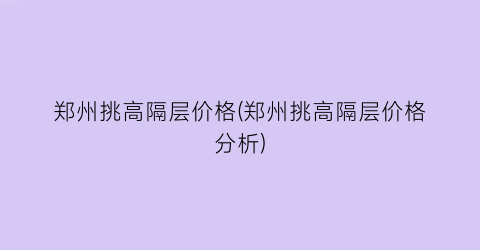 郑州挑高隔层价格(郑州挑高隔层价格分析)